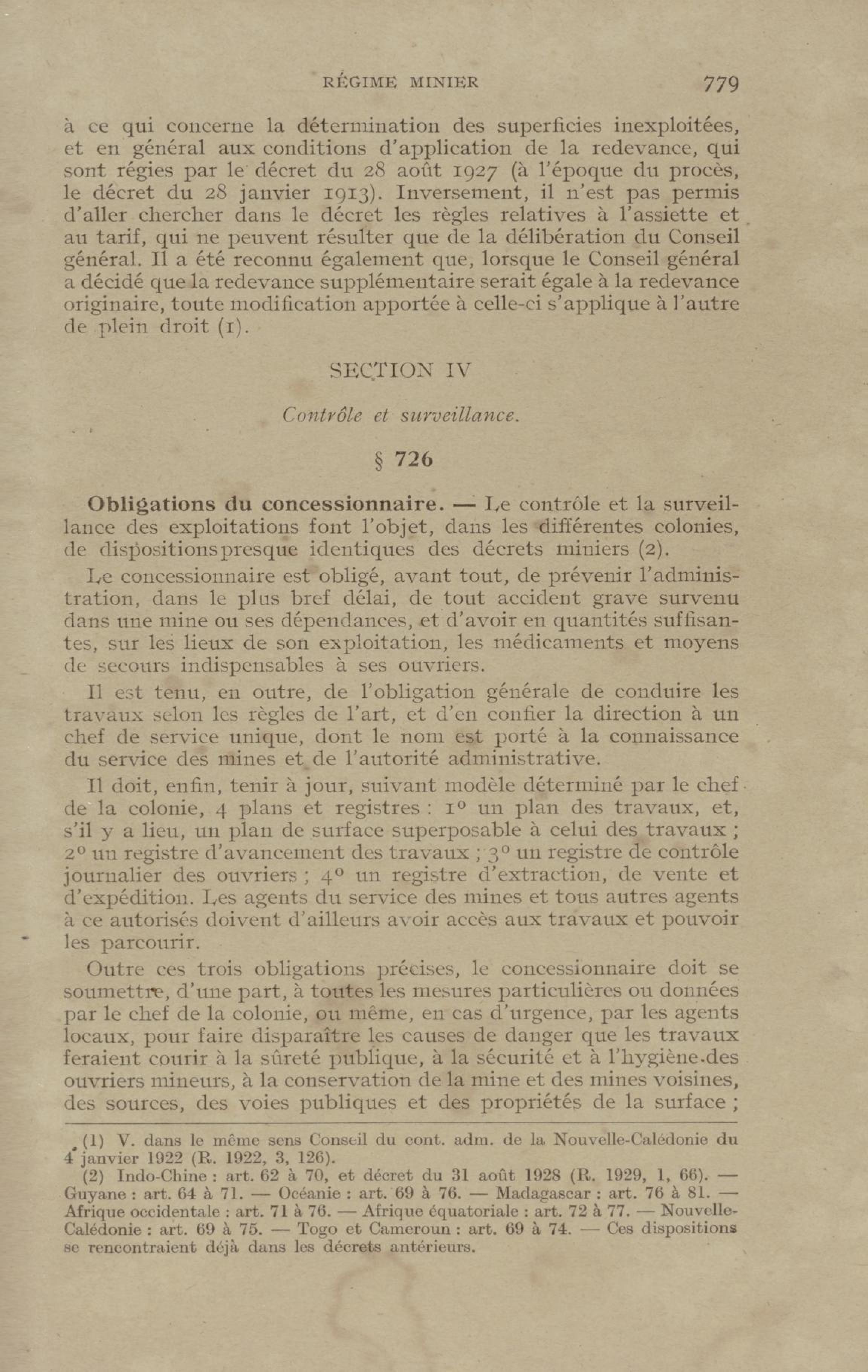 RÉGIME MINIER 779

à ce qui concerne la détermination des superficies inexploitées, et en général aux conditions d'application de la redevance, qui sont régies par le décret du 28 août 1927 (à l'époque du procès, le décret du 28 janvier 1913). Inversement, il n'est pas permis d'aller chercher dans le décret les règles relatives à l'assiette et au tarif, qui ne peuvent résulter que de la délibération du Conseil général. Il a été reconnu également que, lorsque le Conseil général a décidé que la redevance supplémentaire serait égale à la redevance originaire, toute modification apportée à celle-ci s'applique à l'autre de plein droit (1).

SECTION IV

Contrôle et surveillance.

§ 726

Obligations du concessionnaire. — Le contrôle et la surveillance des exploitations font l'objet, dans les différentes colonies, de dispositions presque identiques des décrets miniers (2).

Le concessionnaire est obligé, avant tout, de prévenir l'administration, dans le plus bref délai, de tout accident grave survenu dans une mine ou ses dépendances, et d'avoir en quantités suffisantes, sur les lieux de son exploitation, les médicaments et moyens de secours indispensables à ses ouvriers.

Il est tenu, en outre, de l'obligation générale de conduire les travaux selon les règles de l'art, et d'en confier la direction à un chef de service unique, dont le nom est porté à la connaissance du service des mines et de l'autorité administrative.

Il doit, enfin, tenir à jour, suivant modèle déterminé par le chef de la colonie, 4 plans et registres : 1° un plan des travaux, et, s'il y a lieu, un plan de surface superposable à celui des travaux ; 2° un registre d'avancement des travaux ; 3° un registre de contrôle journalier des ouvriers ; 4° un registre d'extraction, de vente et d'expédition. Les agents du service des mines et tous autres agents à ce autorisés doivent d'ailleurs avoir accès aux travaux et pouvoir les parcourir.

Outre ces trois obligations précises, le concessionnaire doit se soumettre, d'une part, à toutes les mesures particulières ou données par le chef de la colonie, ou même, en cas d'urgence, par les agents locaux, pour faire disparaître les causes de danger que les travaux feraient courir à la sûreté publique, à la sécurité et à l'hygiène des ouvriers mineurs, à la conservation de la mine et des mines voisines, des sources, des voies publiques et des propriétés de la surface ;

(1) V. dans le même sens Conseil du cont. adm. de la Nouvelle-Calédonie du 4 janvier 1922 (R. 1922, 3, 126).
(2) Indo-Chine : art. 62 à 70, et décret du 31 août 1928 (R. 1929, 1, 66). — Guyane : art. 64 à 71. — Océanie : art. 69 à 76. — Madagascar : art. 76 à 81. — Afrique occidentale : art. 71 à 76. — Afrique équatoriale : art. 72 à 77. — Nouvelle-Calédonie : art. 69 à 75. — Togo et Cameroun : art. 69 à 74. — Ces dispositions se rencontraient déjà dans les décrets antérieurs.